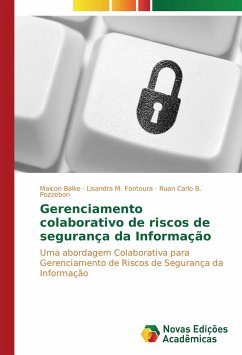 Maicon Balke · Lisandra M. Fontoura · Ruan Carlo B. Pozzebon

Gerenciamento colaborativo de riscos de segurança da Informação

Uma abordagem Colaborativa para Gerenciamento de Riscos de Segurança da Informação

Novas Edições Acadêmicas